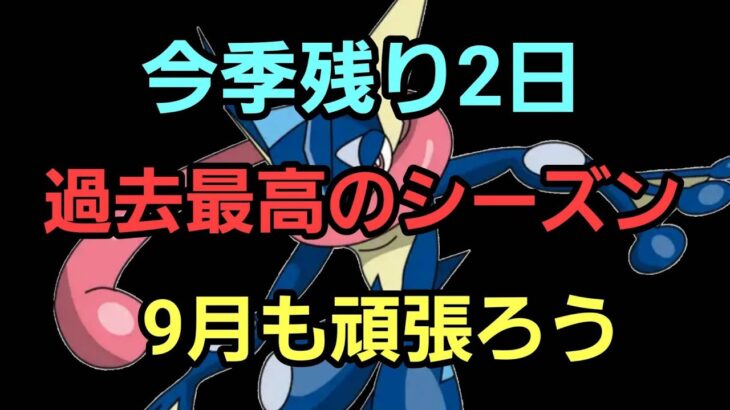 今季残り2日

過去最高のシーズン

9月も頑張ろう